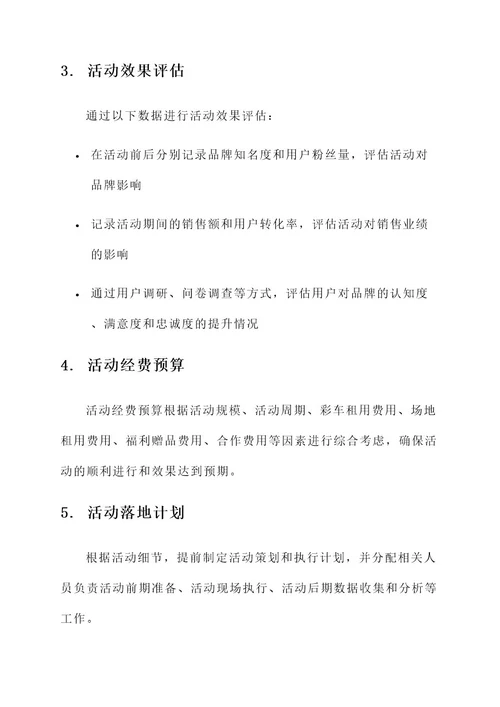 3. 活动效果评估

通过以下数据进行活动效果评估：

• 在活动前后分别记录品牌知名度和用户粉丝量，评估活动对品牌影响

• 记录活动期间的销售额和用户转化率，评估活动对销售业绩的影响

• 通过用户调研、问卷调查等方式，评估用户对品牌的认知度、满意度和忠诚度的提升情况

4. 活动经费预算

活动经费预算根据活动规模、活动周期、彩车租用费用、场地租用费用、福利赠品费用、合作费用等因素进行综合考虑，确保活动的顺利进行和效果达到预期。

5. 活动落地计划

根据活动细节，提前制定活动策划和执行计划，并分配相关人员负责活动前期准备、活动现场执行、活动后期数据收集和分析等工作。